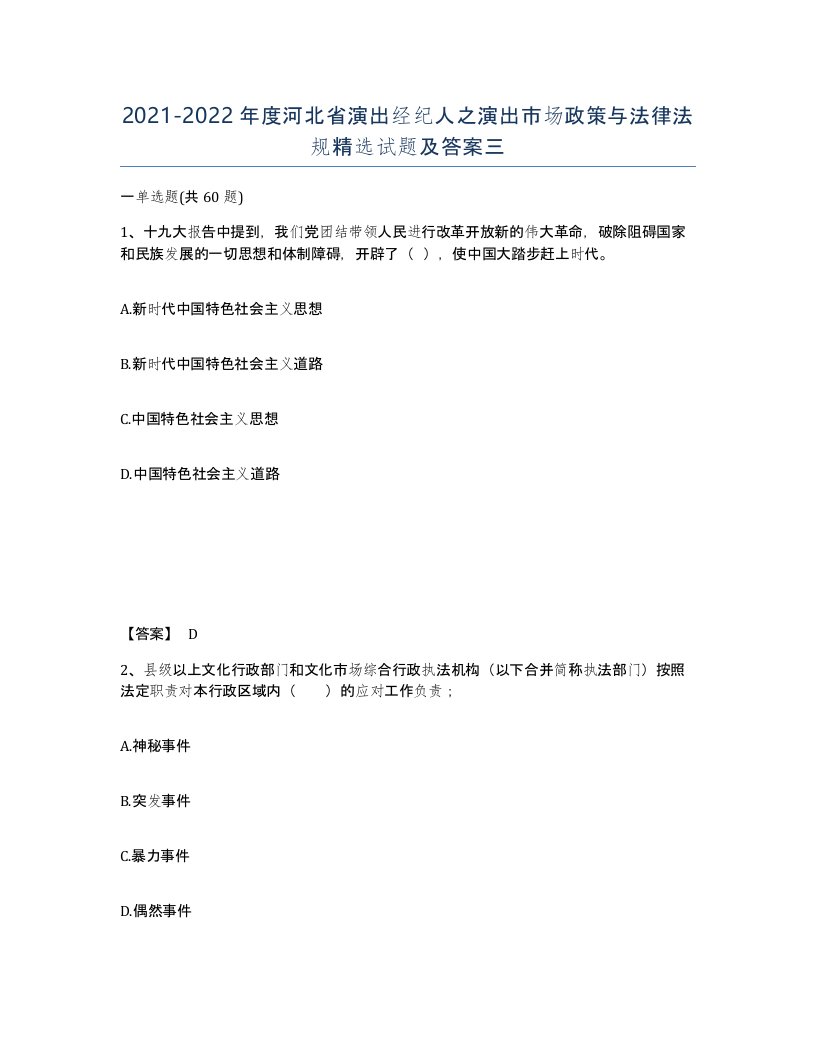 2021-2022年度河北省演出经纪人之演出市场政策与法律法规精选试题及答案三

一单选题(共60题)

1、十九大报告中提到，我们党团结带领人民进行改革开放新的伟大革命，破除阻碍国家和民族发展的一切思想和体制障碍，开辟了（ ），使中国大踏步赶上时代。

A.新时代中国特色社会主义思想

B.新时代中国特色社会主义道路

C.中国特色社会主义思想

D.中国特色社会主义道路

【答案】 D

2、县级以上文化行政部门和文化市场综合行政执法机构（以下合并简称执法部门）按照法定职责对本行政区域内（ ）的应对工作负责；

A.神秘事件

B.突发事件

C.暴力事件

D.偶然事件